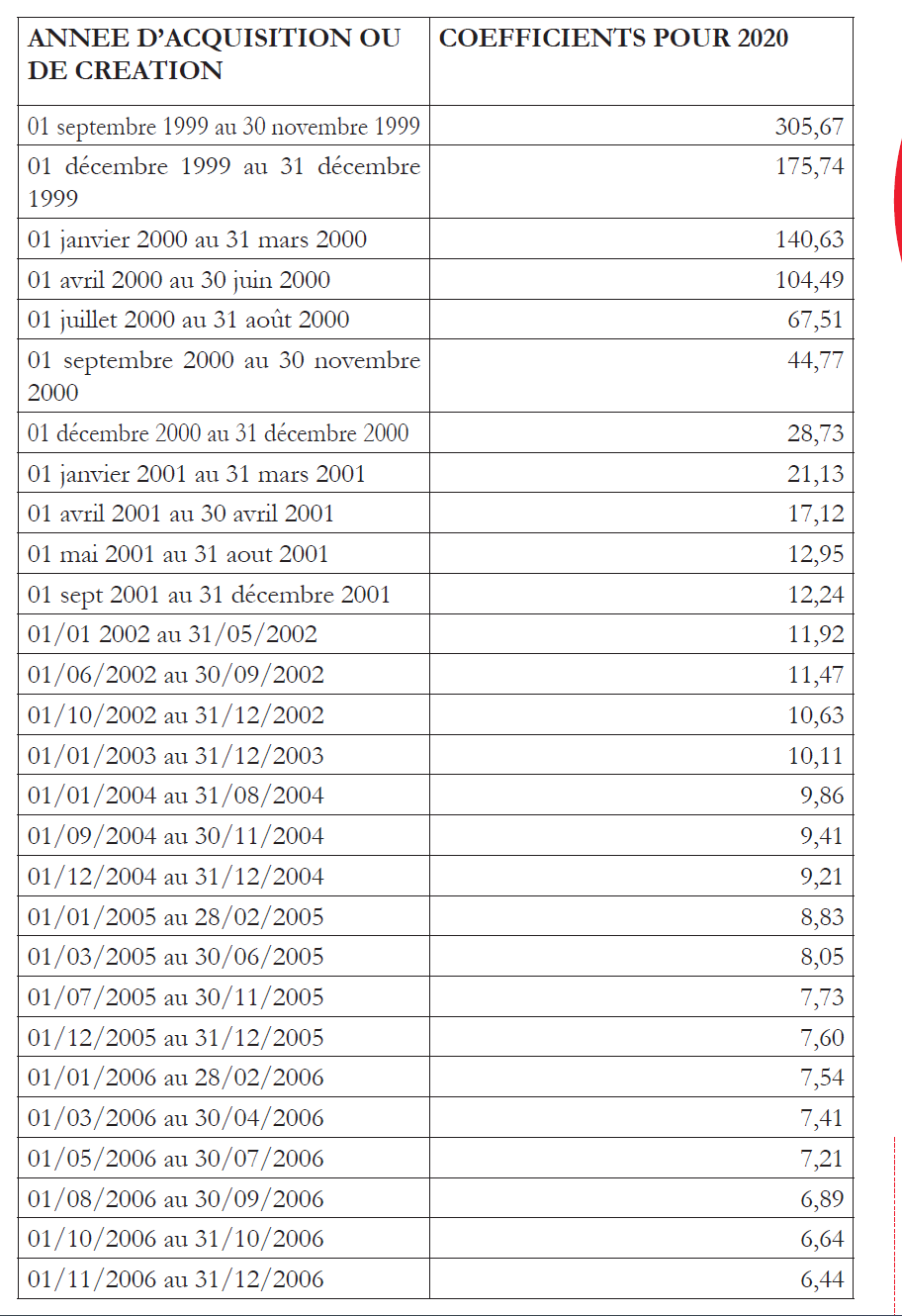 | ANNEE D'ACQUISITION OU DE CREATION | COEFFICIENTS POUR 2020 |
|---|---|
| 01 septembre 1999 au 30 novembre 1999 | 305,67 |
| 01 décembre 1999 au 31 décembre 1999 | 175,74 |
| 01 janvier 2000 au 31 mars 2000 | 140,63 |
| 01 avril 2000 au 30 juin 2000 | 104,49 |
| 01 juillet 2000 au 31 août 2000 | 67,51 |
| 01 septembre 2000 au 30 novembre 2000 | 44,77 |
| 01 décembre 2000 au 31 décembre 2000 | 28,73 |
| 01 janvier 2001 au 31 mars 2001 | 21,13 |
| 01 avril 2001 au 30 avril 2001 | 17,12 |
| 01 mai 2001 au 31 aout 2001 | 12,95 |
| 01 sept 2001 au 31 décembre 2001 | 12,24 |
| 01/01 2002 au 31/05/2002 | 11,92 |
| 01/06/2002 au 30/09/2002 | 11,47 |
| 01/10/2002 au 31/12/2002 | 10,63 |
| 01/01/2003 au 31/12/2003 | 10,11 |
| 01/01/2004 au 31/08/2004 | 9,86 |
| 01/09/2004 au 30/11/2004 | 9,41 |
| 01/12/2004 au 31/12/2004 | 9,21 |
| 01/01/2005 au 28/02/2005 | 8,83 |
| 01/03/2005 au 30/06/2005 | 8,05 |
| 01/07/2005 au 30/11/2005 | 7,73 |
| 01/12/2005 au 31/12/2005 | 7,60 |
| 01/01/2006 au 28/02/2006 | 7,54 |
| 01/03/2006 au 30/04/2006 | 7,41 |
| 01/05/2006 au 30/07/2006 | 7,21 |
| 01/08/2006 au 30/09/2006 | 6,89 |
| 01/10/2006 au 31/10/2006 | 6,64 |
| 01/11/2006 au 31/12/2006 | 6,44 |